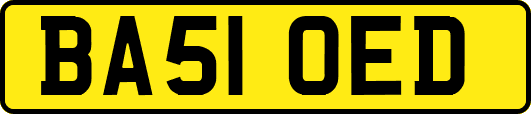 BA51 OED